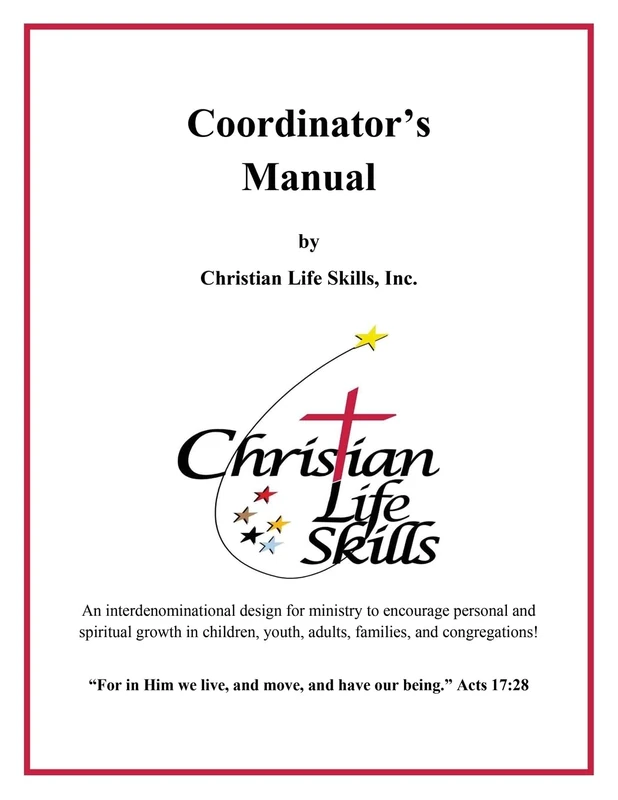 Coordinator's Manual

by

Christian Life Skills, Inc.

Christian Life Skills

An interdenominational design for ministry to encourage personal and spiritual growth in children, youth, adults, families, and congregations!

"For in Him we live, and move, and have our being." Acts 17:28